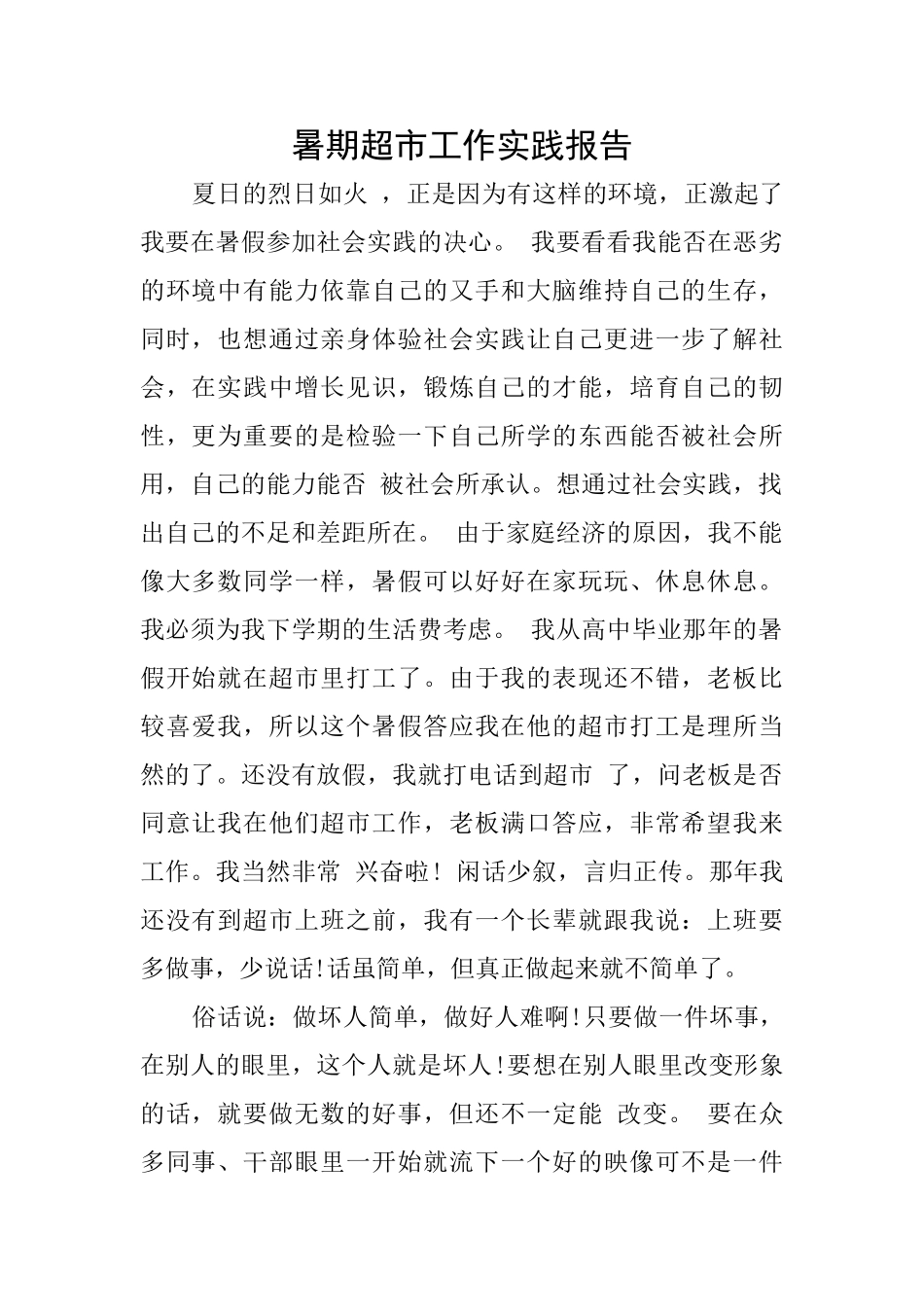 暑期超市工作实践报告

夏日的烈日如火 ，正是因为有这样的环境，正激起了我要在暑假参加社会实践的决心。 我要看看我能否在恶劣的环境中有能力依靠自己的又手和大脑维持自己的生存，同时，也想通过亲身体验社会实践让自己更进一步了解社会，在实践中增长见识，锻炼自己的才能，培育自己的韧性，更为重要的是检验一下自己所学的东西能否被社会所用，自己的能力能否 被社会所承认。想通过社会实践，找出自己的不足和差距所在。 由于家庭经济的原因，我不能像大多数同学一样，暑假可以好好在家玩玩、休息休息。我必须为我下学期的生活费考虑。 我从高中毕业那年的暑假开始就在超市里打工了。由于我的表现还不错，老板比较喜爱我，所以这个暑假答应我在他的超市打工是理所当然的了。还没有放假，我就打电话到超市 了，问老板是否同意让我在他们超市工作，老板满口答应，非常希望我来工作。我当然非常 兴奋啦！ 闲话少叙，言归正传。那年我还没有到超市上班之前，我有一个长辈就跟我说：上班要多做事，少说话!话虽简单，但真正做起来就不简单了。

俗话说：做坏人简单，做好人难啊!只要做一件坏事，在别人的眼里，这个人就是坏人!要想在别人眼里改变形象的话，就要做无数的好事，但还不一定能 改变。 要在众多同事、干部眼里一开始就流下一个好的映像可不是一件